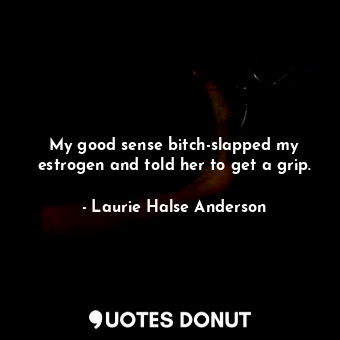 My good sense bitch-slapped my estrogen and told her to get a grip.

- Laurie Halse Anderson

QUOTES DONUT